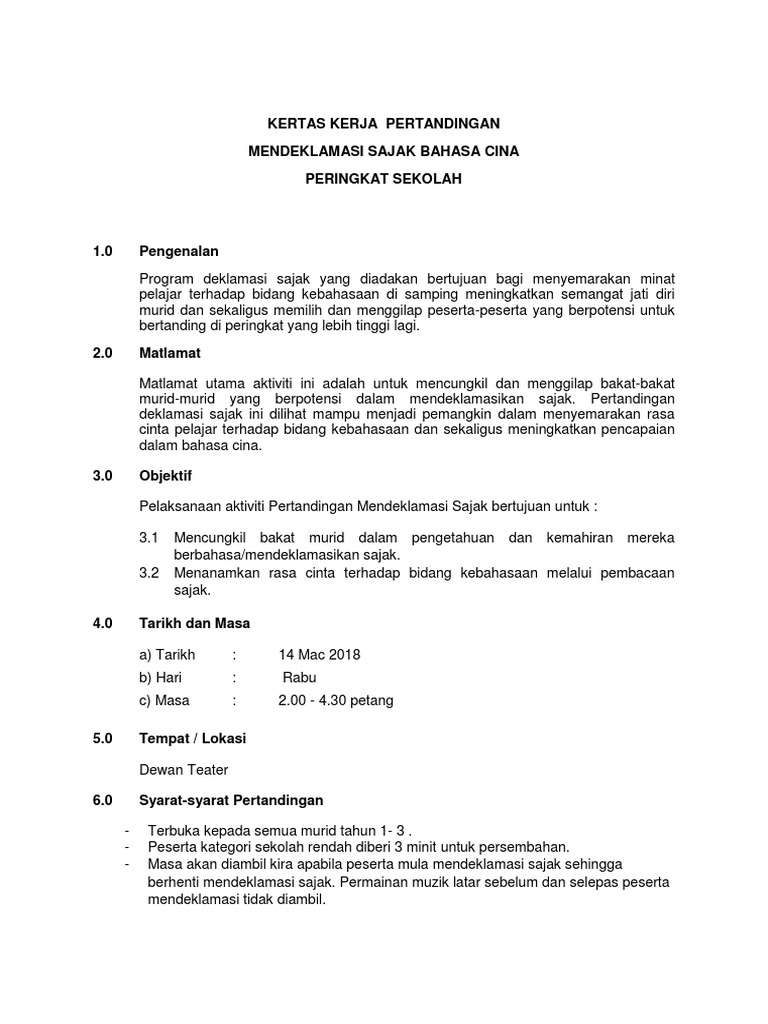 KERTAS KERJA PERTANDINGAN
MENDEKLAMASI SAJAK BAHASA CINA
PERINGKAT SEKOLAH

1.0 Pengenalan

Program deklamasi sajak yang diadakan bertujuan bagi menyemarakan minat pelajar terhadap bidang kebahasaan di samping meningkatkan semangat jati diri murid dan sekaligus memilih dan menggilap peserta-peserta yang berpotensi untuk bertanding di peringkat yang lebih tinggi lagi.

2.0 Matlamat

Matlamat utama aktiviti ini adalah untuk mencungkil dan menggilap bakat-bakat murid-murid yang berpotensi dalam mendeklamasikan sajak. Pertandingan deklamasi sajak ini dilihat mampu menjadi pemangkin dalam menyemarakan rasa cinta pelajar terhadap bidang kebahasaan dan sekaligus meningkatkan pencapaian dalam bahasa cina.

3.0 Objektif

Pelaksanaan aktiviti Pertandingan Mendeklamasi Sajak bertujuan untuk :

3.1 Mencungkil bakat murid dalam pengetahuan dan kemahiran mereka berbahasa/mendeklamasikan sajak.
3.2 Menanamkan rasa cinta terhadap bidang kebahasaan melalui pembacaan sajak.

4.0 Tarikh dan Masa

a) Tarikh : 14 Mac 2018
b) Hari : Rabu
c) Masa : 2.00 - 4.30 petang

5.0 Tempat / Lokasi

Dewan Teater

6.0 Syarat-syarat Pertandingan

- Terbuka kepada semua murid tahun 1- 3 .
- Peserta kategori sekolah rendah diberi 3 minit untuk persembahan.
- Masa akan diambil kira apabila peserta mula mendeklamasi sajak sehingga berhenti mendeklamasi sajak. Permainan muzik latar sebelum dan selepas peserta mendeklamasi tidak diambil.